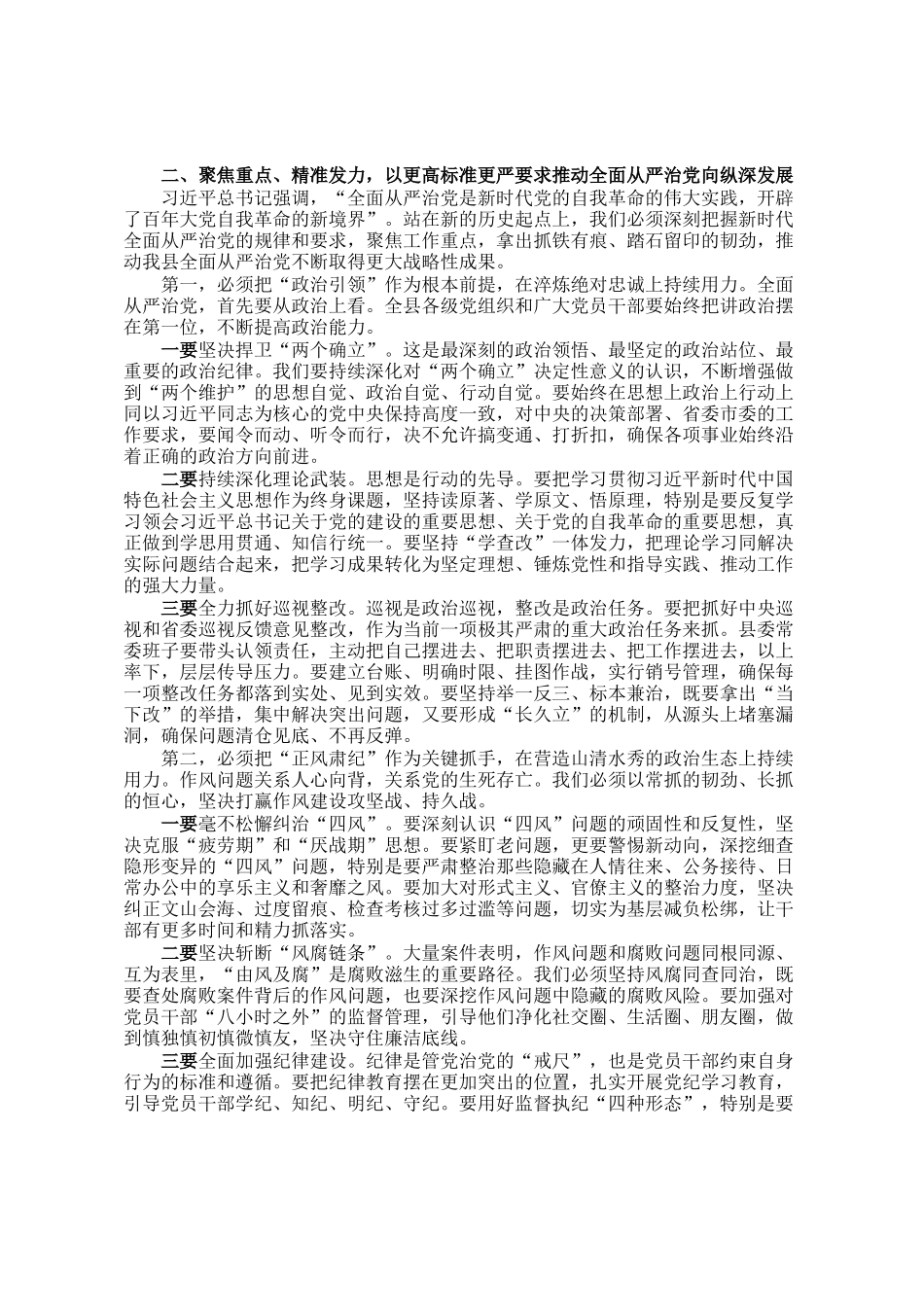 二、聚焦重点、精准发力，以更高标准更严要求推动全面从严治党向纵深发展

习近平总书记强调，“全面从严治党是新时代党的自我革命的伟大实践，开辟了百年大党自我革命的新境界”。站在新的历史起点上，我们必须深刻把握新时代全面从严治党的规律和要求，聚焦工作重点，拿出抓铁有痕、踏石留印的韧劲，推动我县全面从严治党不断取得更大战略性成果。

第一，必须把“政治引领”作为根本前提，在淬炼绝对忠诚上持续用力。全面从严治党，首先要从政治上看。全县各级党组织和广大党员干部要始终把讲政治摆在第一位，不断提高政治能力。

一要坚决捍卫“两个确立”。这是最深刻的政治领悟、最坚定的政治站位、最重要的政治纪律。我们要持续深化对“两个确立”决定性意义的认识，不断增强做到“两个维护”的思想自觉、政治自觉、行动自觉。要始终在思想上政治上行动上同以习近平同志为核心的党中央保持高度一致，对中央的决策部署、省委市委的工作要求，要闻令而动、听令而行，决不允许搞变通、打折扣，确保各项事业始终沿着正确的政治方向前进。

二要持续深化理论武装。思想是行动的先导。要把学习贯彻习近平新时代中国特色社会主义思想作为终身课题，坚持读原著、学原文、悟原理，特别是要反复学习领会习近平总书记关于党的建设的重要思想、关于党的自我革命的重要思想，真正做到学思用贯通、知信行统一。要坚持“学查改”一体发力，把理论学习同解决实际问题结合起来，把学习成果转化为坚定理想、锤炼党性和指导实践、推动工作的强大力量。

三要全力抓好巡视整改。巡视是政治巡视，整改是政治任务。要把抓好中央巡视和省委巡视反馈意见整改，作为当前一项极其严肃的重大政治任务来抓。县委常委班子要带头认领责任，主动把自己摆进去、把职责摆进去、把工作摆进去，以上率下，层层传导压力。要建立台账、明确时限、挂图作战，实行销号管理，确保每一项整改任务都落到实处、见到实效。要坚持举一反三、标本兼治，既要拿出“当下改”的举措，集中解决突出问题，又要形成“长久立”的机制，从源头上堵塞漏洞，确保问题清仓见底、不再反弹。

第二，必须把“正风肃纪”作为关键抓手，在营造山清水秀的政治生态上持续用力。作风问题关系人心向背，关系党的生死存亡。我们必须以常抓的韧劲、长抓的恒心，坚决打赢作风建设攻坚战、持久战。

一要毫不松懈纠治“四风”。要深刻认识“四风”问题的顽固性和反复性，坚决克服“疲劳期”和“厌战期”思想。要紧盯老问题，更要警惕新动向，深挖细查隐形变异的“四风”问题，特别是要严肃整治那些隐藏在人情往来、公务接待、日常办公中的享乐主义和奢靡之风。要加大对形式主义、官僚主义的整治力度，坚决纠正文山会海、过度留痕、检查考核过多过滥等问题，切实为基层减负松绑，让干部有更多时间和精力抓落实。

二要坚决斩断“风腐链条”。大量案件表明，作风问题和腐败问题同根同源、互为表里，“由风及腐”是腐败滋生的重要路径。我们必须坚持风腐同查同治，既要查处腐败案件背后的作风问题，也要深挖作风问题中隐藏的腐败风险。要加强对党员干部“八小时之外”的监督管理，引导他们净化社交圈、生活圈、朋友圈，做到慎独慎初慎微慎友，坚决守住廉洁底线。

三要全面加强纪律建设。纪律是管党治党的“戒尺”，也是党员干部约束自身行为的标准和遵循。要把纪律教育摆在更加突出的位置，扎实开展党纪学习教育，引导党员干部学纪、知纪、明纪、守纪。要用好监督执纪“四种形态”，特别是要